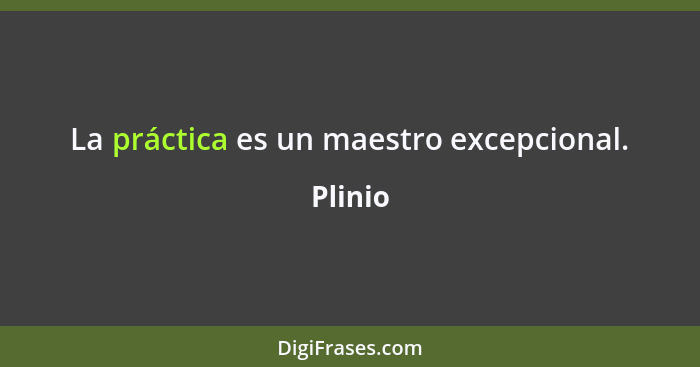 La práctica es un maestro excepcional.

Plinio

DigiFrases.com